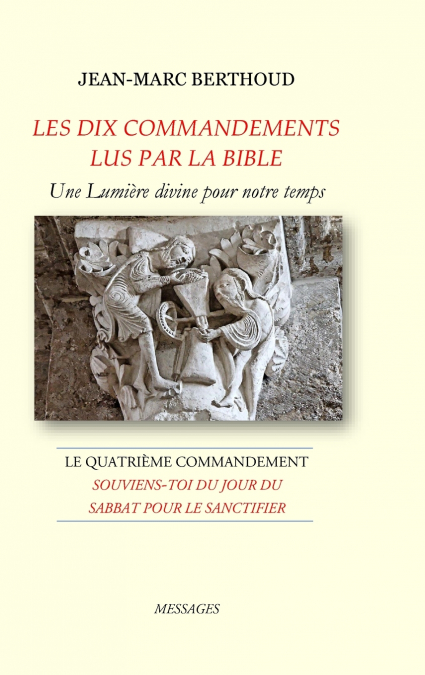 JEAN-MARC BERTHOUD

LES DIX COMMANDEMENTS
LUS PAR LA BIBLE

Une Lumière divine pour notre temps

LE QUATRIÈME COMMANDEMENT
SOUVIENS-TOI DU JOUR DU
SABBAT POUR LE SANCTIFIER

MESSAGES